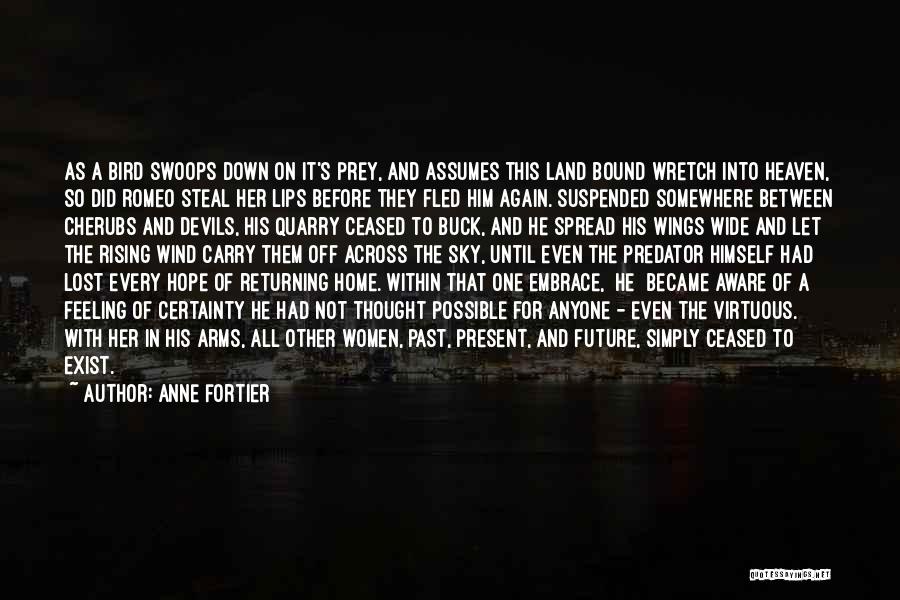 AS A BIRD SWOOPS DOWN ON IT'S PREY, AND ASSUMES THIS LAND BOUND WRETCH INTO HEAVEN, SO DID ROMEO STEAL HER LIPS BEFORE THEY FLED HIM AGAIN. SUSPENDED SOMEWHERE BETWEEN CHERUBS AND DEVILS, HIS QUARRY CEASED TO BUCK, AND HE SPREAD HIS WINGS WIDE AND LET THE RISING WIND CARRY THEM OFF ACROSS THE SKY, UNTIL EVEN THE PREDATOR HIMSELF HAD LOST EVERY HOPE OF RETURNING HOME. WITHIN THAT ONE EMBRACE, HE BECAME AWARE OF A FEELING OF CERTAINTY HE HAD NOT THOUGHT POSSIBLE FOR ANYONE - EVEN THE VIRTUOUS. WITH HER IN HIS ARMS, ALL OTHER WOMEN, PAST, PRESENT, AND FUTURE, SIMPLY CEASED TO EXIST.

~ AUTHOR: ANNE FORTIER

QUOTESSAYINGS.NET